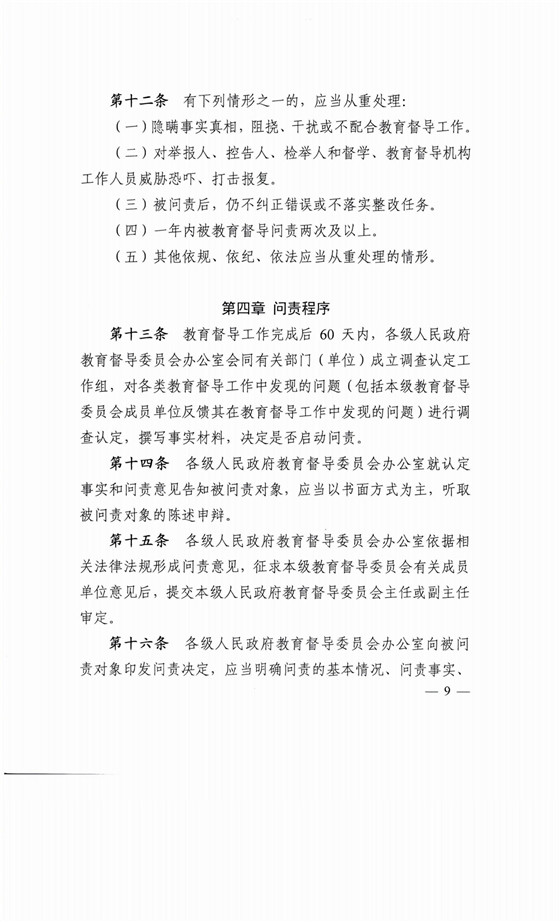 第十二条　有下列情形之一的，应当从重处理：

（一）隐瞒事实真相，阻挠、干扰或不配合教育督导工作。

（二）对举报人、控告人、检举人和督学、教育督导机构工作人员威胁恐吓、打击报复。

（三）被问责后，仍不纠正错误或不落实整改任务。

（四）一年内被教育督导问责两次及以上。

（五）其他依规、依纪、依法应当从重处理的情形。

第四章　问责程序

第十三条　教育督导工作完成后 60 天内，各级人民政府教育督导委员会办公室会同有关部门（单位）成立调查认定工作组，对各类教育督导工作中发现的问题（包括本级教育督导委员会成员单位反馈其在教育督导工作中发现的问题）进行调查认定，撰写事实材料，决定是否启动问责。

第十四条　各级人民政府教育督导委员会办公室就认定事实和问责意见告知被问责对象，应当以书面方式为主，听取被问责对象的陈述申辩。

第十五条　各级人民政府教育督导委员会办公室依据相关法律法规形成问责意见，征求本级教育督导委员会有关成员单位意见后，提交本级人民政府教育督导委员会主任或副主任审定。

第十六条　各级人民政府教育督导委员会办公室向被问责对象印发问责决定，应当明确问责的基本情况、问责事实、

— 9 —